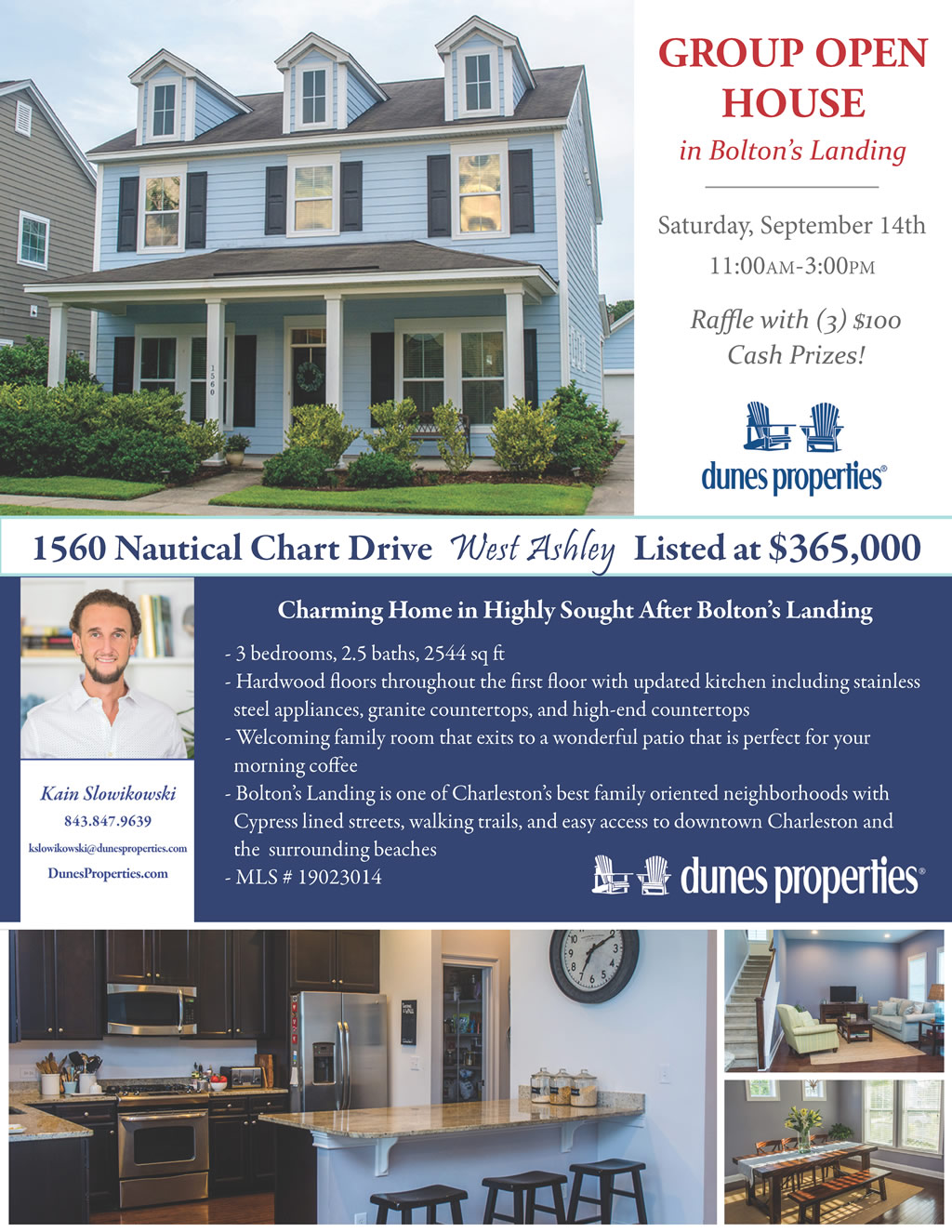 GROUP OPEN HOUSE

in Bolton's Landing

Saturday, September 14th

11:00AM-3:00PM

Raffle with (3) $100 Cash Prizes!

dunes properties®

1560 Nautical Chart Drive West Ashley Listed at $365,000

Kain Slowikowski

843.847.9639

kslowikowski@dunesproperties.com

DunesProperties.com

Charming Home in Highly Sought After Bolton's Landing

- 3 bedrooms, 2.5 baths, 2544 sq ft

- Hardwood floors throughout the first floor with updated kitchen including stainless steel appliances, granite countertops, and high-end countertops

- Welcoming family room that exits to a wonderful patio that is perfect for your morning coffee

- Bolton's Landing is one of Charleston's best family oriented neighborhoods with Cypress lined streets, walking trails, and easy access to downtown Charleston and the surrounding beaches

- MLS # 19023014

dunes properties®